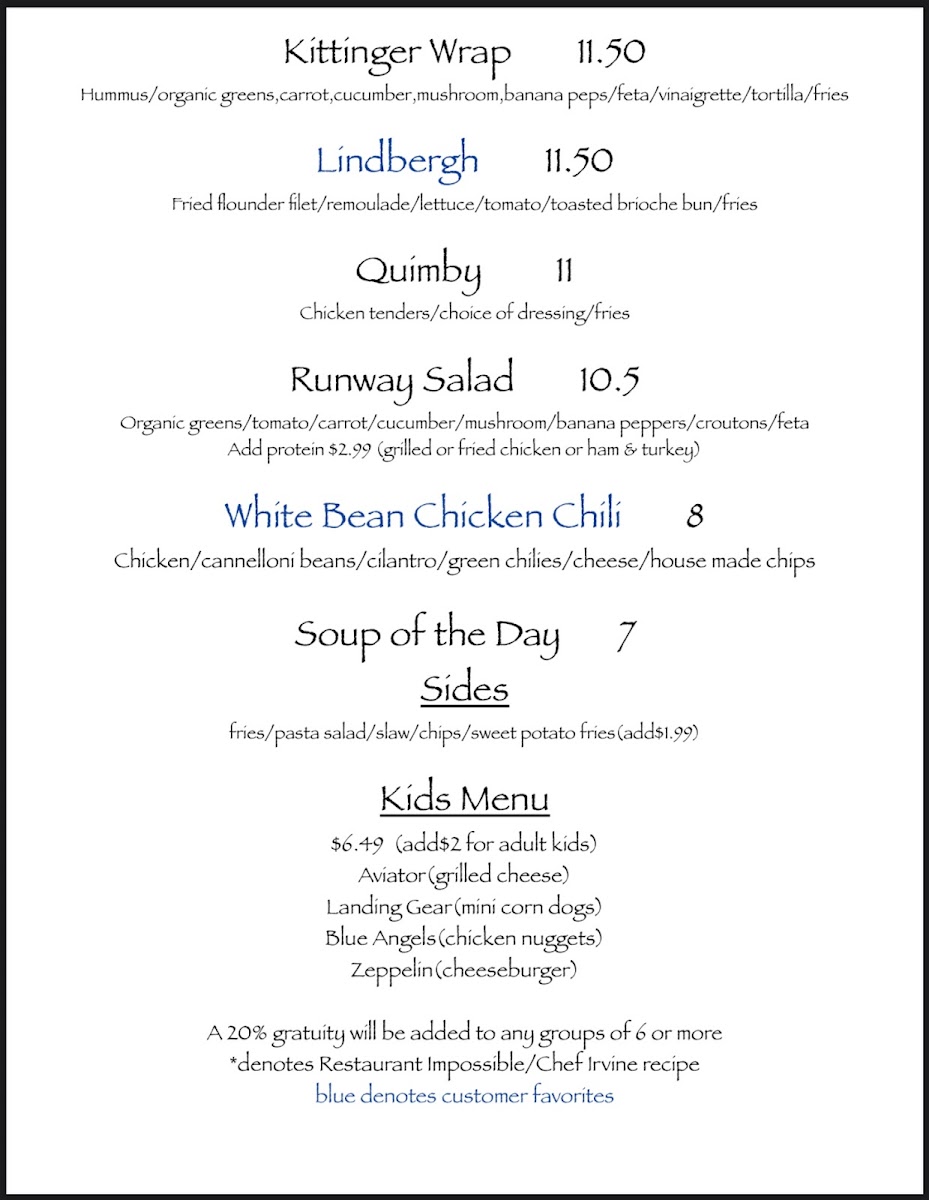 Kittinger Wrap 11.50

Hummus/organic greens,carrot,cucumber,mushroom,banana peps/feta/vinaigrette/tortilla/fries

Lindbergh 11.50

Fried flounder filet/remoulade/lettuce/tomato/toasted brioche bun/fries

Quimby 11

Chicken tenders/choice of dressing/fries

Runway Salad 10.5

Organic greens/tomato/carrot/cucumber/mushroom/banana peppers/croutons/feta
Add protein $2.99 (grilled or fried chicken or ham & turkey)

White Bean Chicken Chili 8

Chicken/cannelloni beans/cilantro/green chilies/cheese/house made chips

Soup of the Day 7

Sides

fries/pasta salad/slaw/chips/sweet potato fries(add$1.99)

Kids Menu

$6.49 (add$2 for adult kids)
Aviator(grilled cheese)
Landing Gear(mini corn dogs)
Blue Angels(chicken nuggets)
Zeppelin(cheeseburger)

A 20% gratuity will be added to any groups of 6 or more
*denotes Restaurant Impossible/Chef Irvine recipe
blue denotes customer favorites